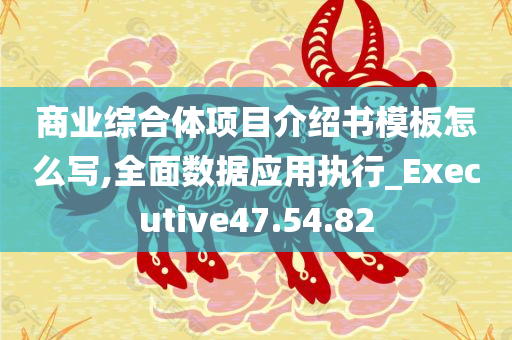 商业综合体项目介绍书模板怎么写,全面数据应用执行_Executive47.54.82